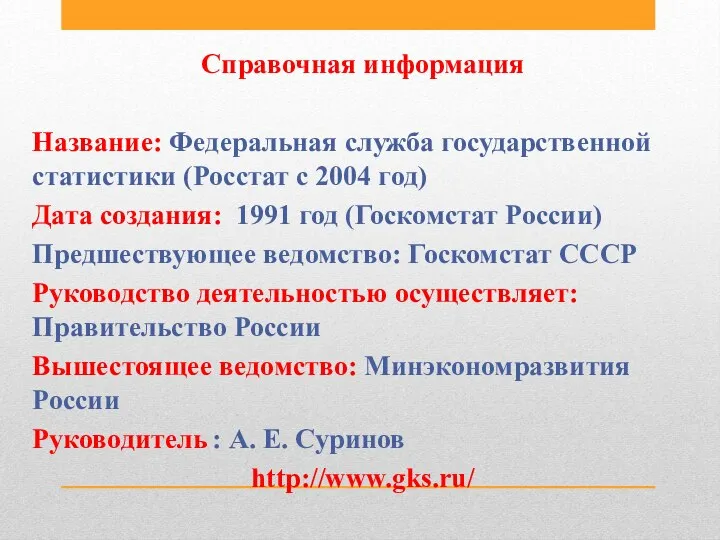 Справочная информация

Название: Федеральная служба государственной статистики (Росстат с 2004 год)

Дата создания: 1991 год (Госкомстат России)

Предшествующее ведомство: Госкомстат СССР

Руководство деятельностью осуществляет: Правительство России

Вышестоящее ведомство: Минэкономразвития России

Руководитель : А. Е. Суринов

http://www.gks.ru/